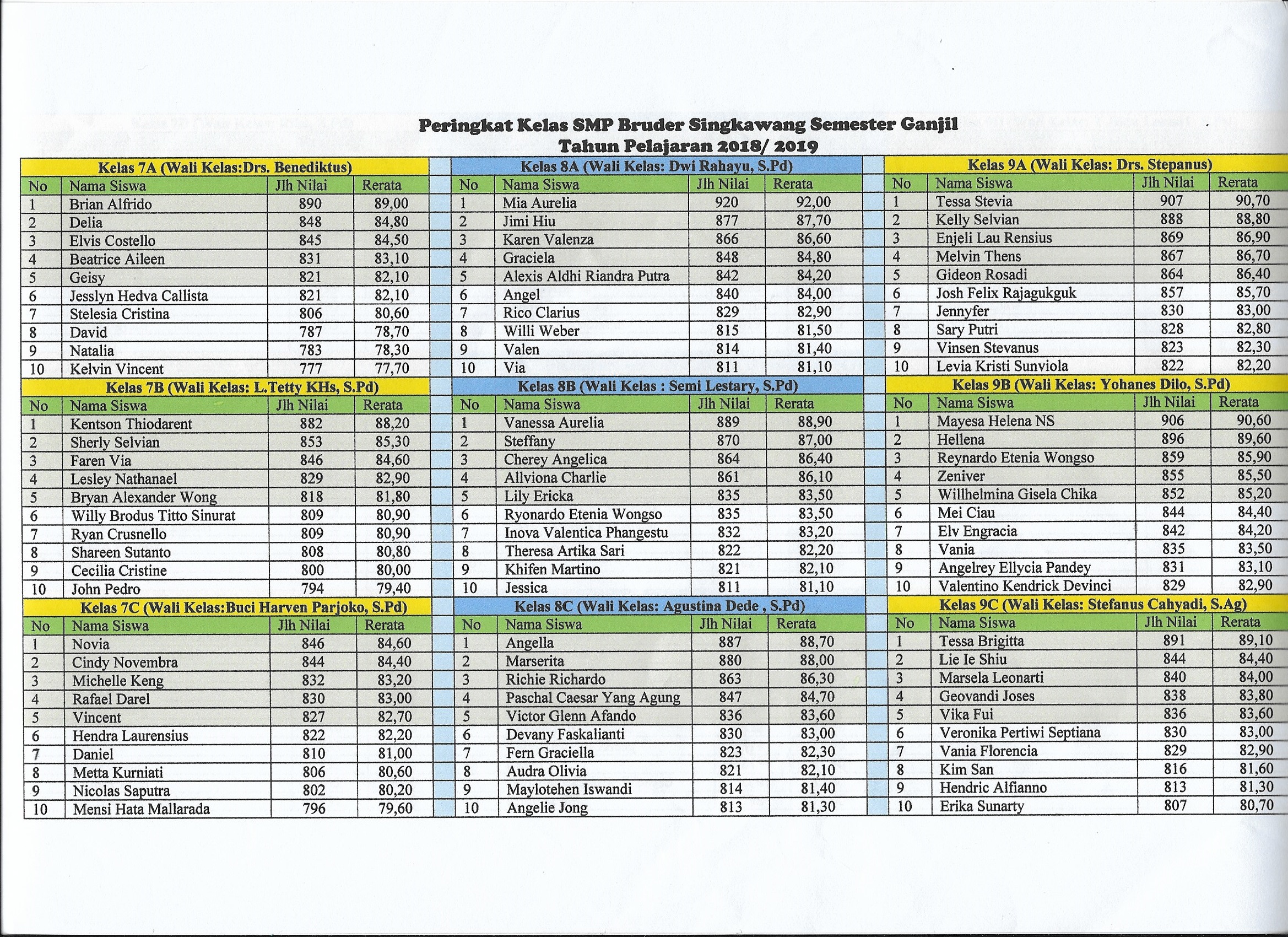 Peringkat Kelas SMP Bruder Singkawang Semester Ganjil
Tahun Pelajaran 2018/ 2019

Kelas 7A (Wali Kelas:Drs. Benediktus)

| No | Nama Siswa | Jlh Nilai | Rerata |
|---|---|---|---|
| 1 | Brian Alfrido | 890 | 89,00 |
| 2 | Delia | 848 | 84,80 |
| 3 | Elvis Costello | 845 | 84,50 |
| 4 | Beatrice Aileen | 831 | 83,10 |
| 5 | Geisy | 821 | 82,10 |
| 6 | Jesslyn Hedva Callista | 821 | 82,10 |
| 7 | Stelesia Cristina | 806 | 80,60 |
| 8 | David | 787 | 78,70 |
| 9 | Natalia | 783 | 78,30 |
| 10 | Kelvin Vincent | 777 | 77,70 |

Kelas 7B (Wali Kelas: L.Tetty KHs, S.Pd)

| No | Nama Siswa | Jlh Nilai | Rerata |
|---|---|---|---|
| 1 | Kentson Thiodarent | 882 | 88,20 |
| 2 | Sherly Selvian | 853 | 85,30 |
| 3 | Faren Via | 846 | 84,60 |
| 4 | Lesley Nathanael | 829 | 82,90 |
| 5 | Bryan Alexander Wong | 818 | 81,80 |
| 6 | Willy Brodus Titto Sinurat | 809 | 80,90 |
| 7 | Ryan Crusnello | 809 | 80,90 |
| 8 | Shareen Sutanto | 808 | 80,80 |
| 9 | Cecilia Cristine | 800 | 80,00 |
| 10 | John Pedro | 794 | 79,40 |

Kelas 7C (Wali Kelas:Buci Harven Parjoko, S.Pd)

| No | Nama Siswa | Jlh Nilai | Rerata |
|---|---|---|---|
| 1 | Novia | 846 | 84,60 |
| 2 | Cindy Novembra | 844 | 84,40 |
| 3 | Michelle Keng | 832 | 83,20 |
| 4 | Rafael Darel | 830 | 83,00 |
| 5 | Vincent | 827 | 82,70 |
| 6 | Hendra Laurensius | 822 | 82,20 |
| 7 | Daniel | 810 | 81,00 |
| 8 | Metta Kurniati | 806 | 80,60 |
| 9 | Nicolas Saputra | 802 | 80,20 |
| 10 | Mensi Hata Mallarada | 796 | 79,60 |

Kelas 8A (Wali Kelas: Dwi Rahayu, S.Pd)

| No | Nama Siswa | Jlh Nilai | Rerata |
|---|---|---|---|
| 1 | Mia Aurelia | 920 | 92,00 |
| 2 | Jimi Hiu | 877 | 87,70 |
| 3 | Karen Valenza | 866 | 86,60 |
| 4 | Graciela | 848 | 84,80 |
| 5 | Alexis Aldhi Riandra Putra | 842 | 84,20 |
| 6 | Angel | 840 | 84,00 |
| 7 | Rico Clarius | 829 | 82,90 |
| 8 | Willi Weber | 815 | 81,50 |
| 9 | Valen | 814 | 81,40 |
| 10 | Via | 811 | 81,10 |

Kelas 8B (Wali Kelas : Semi Lestary, S.Pd)

| No | Nama Siswa | Jlh Nilai | Rerata |
|---|---|---|---|
| 1 | Vanessa Aurelia | 889 | 88,90 |
| 2 | Steffany | 870 | 87,00 |
| 3 | Cherey Angelica | 864 | 86,40 |
| 4 | Allviona Charlie | 861 | 86,10 |
| 5 | Lily Ericka | 835 | 83,50 |
| 6 | Ryonardo Etenia Wongso | 835 | 83,50 |
| 7 | Inova Valentica Phangestu | 832 | 83,20 |
| 8 | Theresa Artika Sari | 822 | 82,20 |
| 9 | Khifen Martino | 821 | 82,10 |
| 10 | Jessica | 811 | 81,10 |

Kelas 8C (Wali Kelas: Agustina Dede , S.Pd)

| No | Nama Siswa | Jlh Nilai | Rerata |
|---|---|---|---|
| 1 | Angella | 887 | 88,70 |
| 2 | Marserita | 880 | 88,00 |
| 3 | Richie Richardo | 863 | 86,30 |
| 4 | Paschal Caesar Yang Agung | 847 | 84,70 |
| 5 | Victor Glenn Afando | 836 | 83,60 |
| 6 | Devany Faskalianti | 830 | 83,00 |
| 7 | Fern Graciella | 823 | 82,30 |
| 8 | Audra Olivia | 821 | 82,10 |
| 9 | Maylotehen Iswandi | 814 | 81,40 |
| 10 | Angelie Jong | 813 | 81,30 |

Kelas 9A (Wali Kelas: Drs. Stepanus)

| No | Nama Siswa | Jlh Nilai | Rerata |
|---|---|---|---|
| 1 | Tessa Stevia | 907 | 90,70 |
| 2 | Kelly Selvian | 888 | 88,80 |
| 3 | Enjeli Lau Rensius | 869 | 86,90 |
| 4 | Melvin Thens | 867 | 86,70 |
| 5 | Gideon Rosadi | 864 | 86,40 |
| 6 | Josh Felix Rajagukguk | 857 | 85,70 |
| 7 | Jennyfer | 830 | 83,00 |
| 8 | Sary Putri | 828 | 82,80 |
| 9 | Vinsen Stevanus | 823 | 82,30 |
| 10 | Levia Kristi Sunviola | 822 | 82,20 |

Kelas 9B (Wali Kelas: Yohanes Dilo, S.Pd)

| No | Nama Siswa | Jlh Nilai | Rerata |
|---|---|---|---|
| 1 | Mayesa Helena NS | 906 | 90,60 |
| 2 | Hellena | 896 | 89,60 |
| 3 | Reynardo Etenia Wongso | 859 | 85,90 |
| 4 | Zeniver | 855 | 85,50 |
| 5 | Willhelmina Gisela Chika | 852 | 85,20 |
| 6 | Mei Ciau | 844 | 84,40 |
| 7 | Elv Engracia | 842 | 84,20 |
| 8 | Vania | 835 | 83,50 |
| 9 | Angelrey Ellycia Pandey | 831 | 83,10 |
| 10 | Valentino Kendrick Devinci | 829 | 82,90 |

Kelas 9C (Wali Kelas: Stefanus Cahyadi, S.Ag)

| No | Nama Siswa | Jlh Nilai | Rerata |
|---|---|---|---|
| 1 | Tessa Brigitta | 891 | 89,10 |
| 2 | Lie Ie Shiu | 844 | 84,40 |
| 3 | Marsela Leonarti | 840 | 84,00 |
| 4 | Geovandi Joses | 838 | 83,80 |
| 5 | Vika Fui | 836 | 83,60 |
| 6 | Veronika Pertiwi Septiana | 830 | 83,00 |
| 7 | Vania Florencia | 829 | 82,90 |
| 8 | Kim San | 816 | 81,60 |
| 9 | Hendric Alfianno | 813 | 81,30 |
| 10 | Erika Sunarty | 807 | 80,70 |